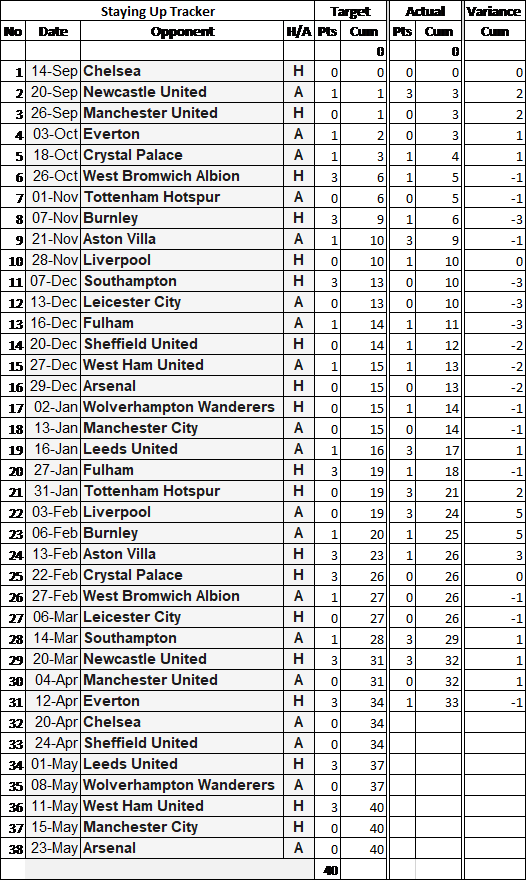 | Staying Up Tracker | | | | Target | | Actual | | Variance |
|---|---|---|---|---|---|---|---|---|
| No | Date | Opponent | H/A | Pts | Cum | Pts | Cum | Cum |
| | | | | | 0 | | 0 | |
| 1 | 14-Sep | Chelsea | H | 0 | 0 | 0 | 0 | 0 |
| 2 | 20-Sep | Newcastle United | A | 1 | 1 | 3 | 3 | 2 |
| 3 | 26-Sep | Manchester United | H | 0 | 1 | 0 | 3 | 2 |
| 4 | 03-Oct | Everton | A | 1 | 2 | 0 | 3 | 1 |
| 5 | 18-Oct | Crystal Palace | A | 1 | 3 | 1 | 4 | 1 |
| 6 | 26-Oct | West Bromwich Albion | H | 3 | 6 | 1 | 5 | -1 |
| 7 | 01-Nov | Tottenham Hotspur | A | 0 | 6 | 0 | 5 | -1 |
| 8 | 07-Nov | Burnley | H | 3 | 9 | 1 | 6 | -3 |
| 9 | 21-Nov | Aston Villa | A | 1 | 10 | 3 | 9 | -1 |
| 10 | 28-Nov | Liverpool | H | 0 | 10 | 1 | 10 | 0 |
| 11 | 07-Dec | Southampton | H | 3 | 13 | 0 | 10 | -3 |
| 12 | 13-Dec | Leicester City | A | 0 | 13 | 0 | 10 | -3 |
| 13 | 16-Dec | Fulham | A | 1 | 14 | 1 | 11 | -3 |
| 14 | 20-Dec | Sheffield United | H | 0 | 14 | 1 | 12 | -2 |
| 15 | 27-Dec | West Ham United | A | 1 | 15 | 1 | 13 | -2 |
| 16 | 29-Dec | Arsenal | H | 0 | 15 | 0 | 13 | -2 |
| 17 | 02-Jan | Wolverhampton Wanderers | H | 0 | 15 | 1 | 14 | -1 |
| 18 | 13-Jan | Manchester City | A | 0 | 15 | 0 | 14 | -1 |
| 19 | 16-Jan | Leeds United | A | 1 | 16 | 3 | 17 | 1 |
| 20 | 27-Jan | Fulham | H | 3 | 19 | 1 | 18 | -1 |
| 21 | 31-Jan | Tottenham Hotspur | H | 0 | 19 | 3 | 21 | 2 |
| 22 | 03-Feb | Liverpool | A | 0 | 19 | 3 | 24 | 5 |
| 23 | 06-Feb | Burnley | A | 1 | 20 | 1 | 25 | 5 |
| 24 | 13-Feb | Aston Villa | H | 3 | 23 | 1 | 26 | 3 |
| 25 | 22-Feb | Crystal Palace | H | 3 | 26 | 0 | 26 | 0 |
| 26 | 27-Feb | West Bromwich Albion | A | 1 | 27 | 0 | 26 | -1 |
| 27 | 06-Mar | Leicester City | H | 0 | 27 | 0 | 26 | -1 |
| 28 | 14-Mar | Southampton | A | 1 | 28 | 3 | 29 | 1 |
| 29 | 20-Mar | Newcastle United | H | 3 | 31 | 3 | 32 | 1 |
| 30 | 04-Apr | Manchester United | A | 0 | 31 | 0 | 32 | 1 |
| 31 | 12-Apr | Everton | H | 3 | 34 | 1 | 33 | -1 |
| 32 | 20-Apr | Chelsea | A | 0 | 34 | | | |
| 33 | 24-Apr | Sheffield United | A | 0 | 34 | | | |
| 34 | 01-May | Leeds United | H | 3 | 37 | | | |
| 35 | 08-May | Wolverhampton Wanderers | A | 0 | 37 | | | |
| 36 | 11-May | West Ham United | H | 3 | 40 | | | |
| 37 | 15-May | Manchester City | H | 0 | 40 | | | |
| 38 | 23-May | Arsenal | A | 0 | 40 | | | |
| | | | | 40 | | | | |